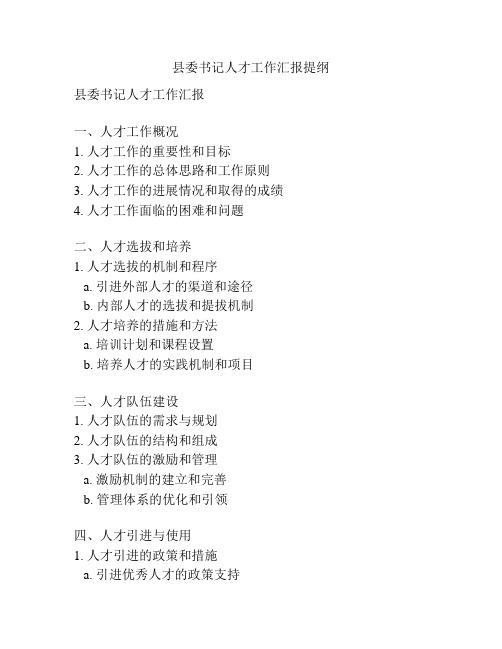 县委书记人才工作汇报提纲

县委书记人才工作汇报

一、人才工作概况
1. 人才工作的重要性和目标
2. 人才工作的总体思路和工作原则
3. 人才工作的进展情况和取得的成绩
4. 人才工作面临的困难和问题

二、人才选拔和培养
1. 人才选拔的机制和程序
a. 引进外部人才的渠道和途径
b. 内部人才的选拔和提拔机制
2. 人才培养的措施和方法
a. 培训计划和课程设置
b. 培养人才的实践机制和项目

三、人才队伍建设
1. 人才队伍的需求与规划
2. 人才队伍的结构和组成
3. 人才队伍的激励和管理
a. 激励机制的建立和完善
b. 管理体系的优化和引领

四、人才引进与使用
1. 人才引进的政策和措施
a. 引进优秀人才的政策支持